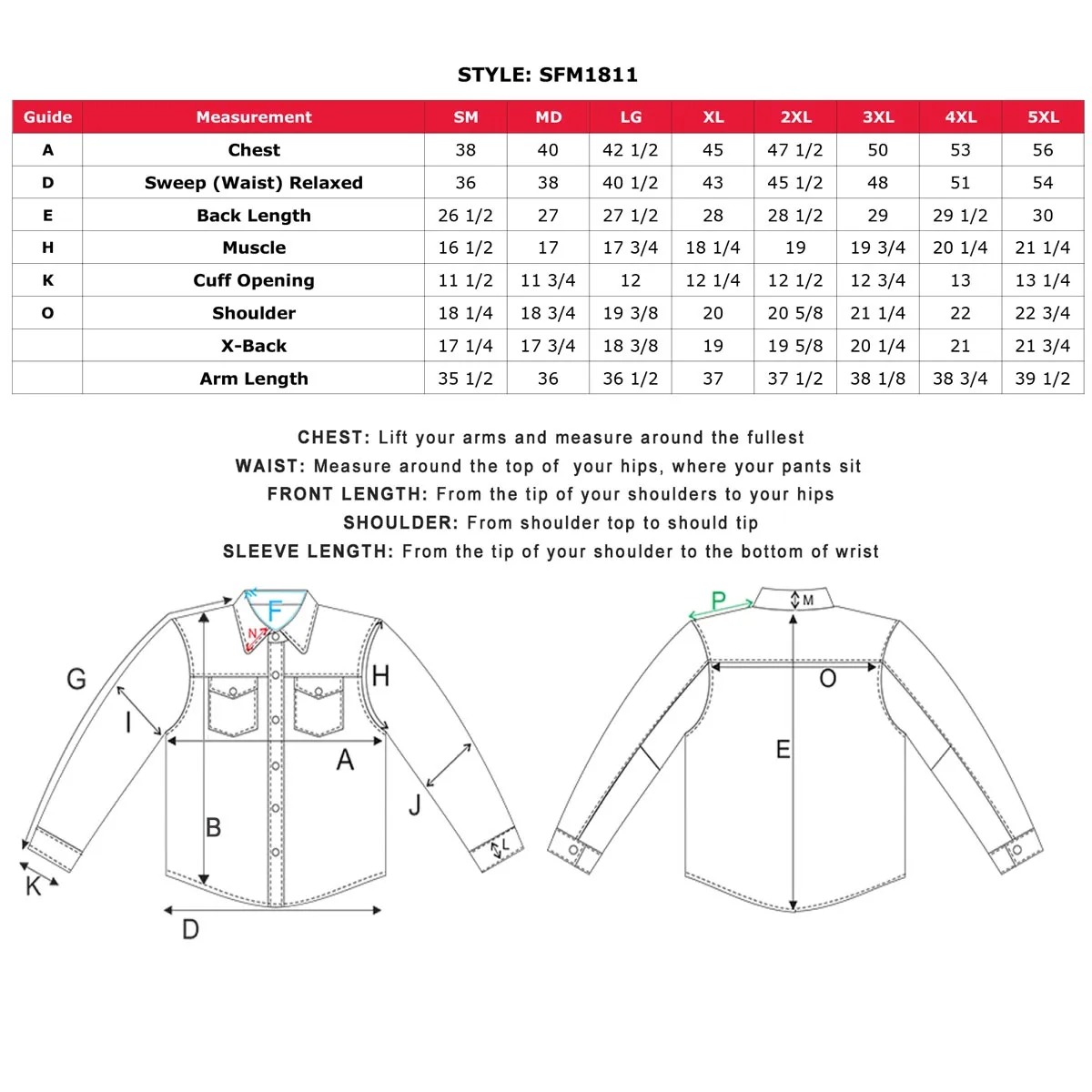 STYLE: SFM1811

| Guide | Measurement | SM | MD | LG | XL | 2XL | 3XL | 4XL | 5XL |
|---|---|---|---|---|---|---|---|---|---|
| A | Chest | 38 | 40 | 42 1/2 | 45 | 47 1/2 | 50 | 53 | 56 |
| D | Sweep (Waist) Relaxed | 36 | 38 | 40 1/2 | 43 | 45 1/2 | 48 | 51 | 54 |
| E | Back Length | 26 1/2 | 27 | 27 1/2 | 28 | 28 1/2 | 29 | 29 1/2 | 30 |
| H | Muscle | 16 1/2 | 17 | 17 3/4 | 18 1/4 | 19 | 19 3/4 | 20 1/4 | 21 1/4 |
| K | Cuff Opening | 11 1/2 | 11 3/4 | 12 | 12 1/4 | 12 1/2 | 12 3/4 | 13 | 13 1/4 |
| O | Shoulder | 18 1/4 | 18 3/4 | 19 3/8 | 20 | 20 5/8 | 21 1/4 | 22 | 22 3/4 |
|  | X-Back | 17 1/4 | 17 3/4 | 18 3/8 | 19 | 19 5/8 | 20 1/4 | 21 | 21 3/4 |
|  | Arm Length | 35 1/2 | 36 | 36 1/2 | 37 | 37 1/2 | 38 1/8 | 38 3/4 | 39 1/2 |

CHEST: Lift your arms and measure around the fullest
WAIST: Measure around the top of your hips, where your pants sit
FRONT LENGTH: From the tip of your shoulders to your hips
SHOULDER: From shoulder top to should tip
SLEEVE LENGTH: From the tip of your shoulder to the bottom of wrist

F N G H I A J B L K D P M O E